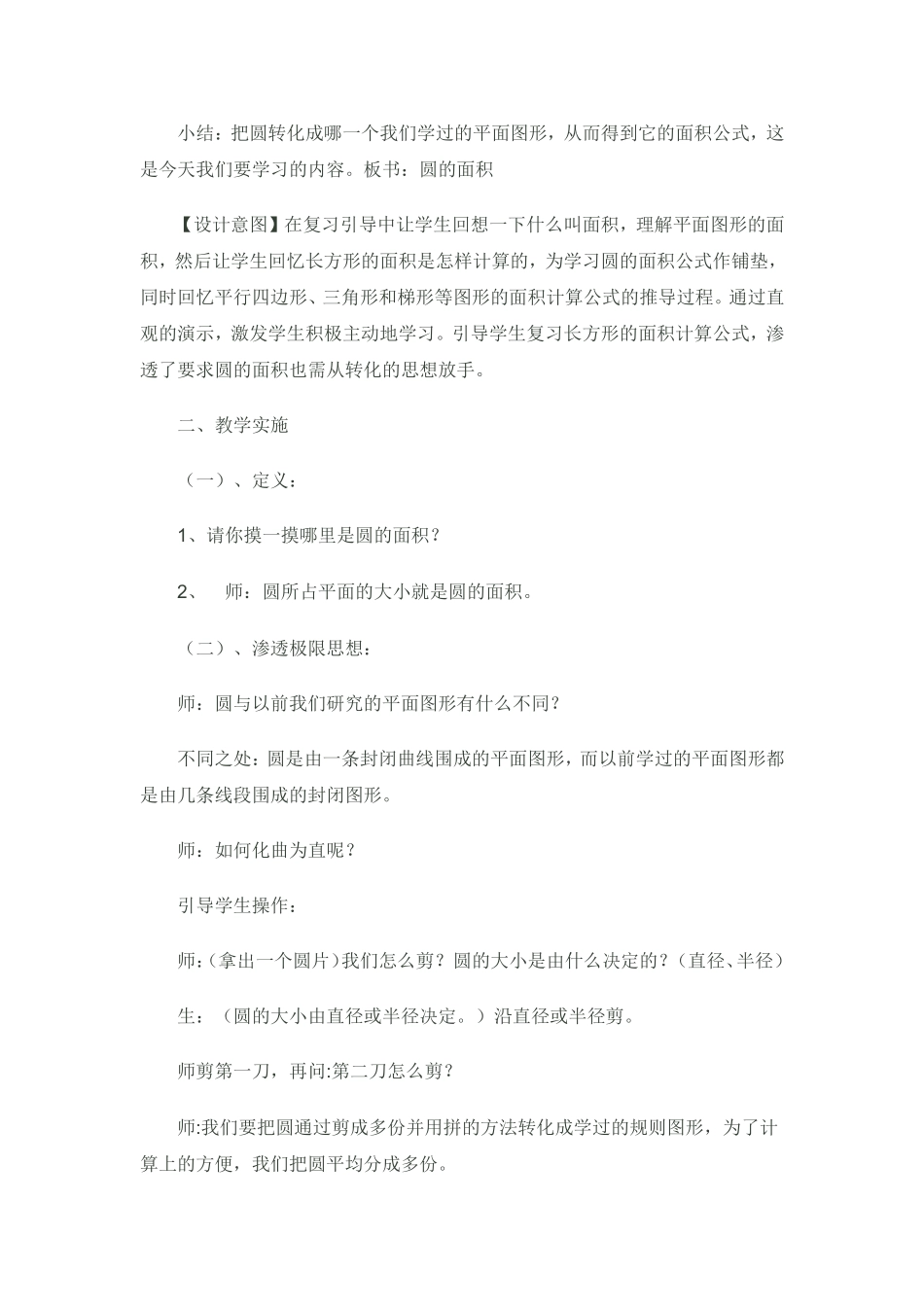 小结：把圆转化成哪一个我们学过的平面图形，从而得到它的面积公式，这是今天我们要学习的内容。板书：圆的面积

【设计意图】在复习引导中让学生回想一下什么叫面积，理解平面图形的面积，然后让学生回忆长方形的面积是怎样计算的，为学习圆的面积公式作铺垫，同时回忆平行四边形、三角形和梯形等图形的面积计算公式的推导过程。通过直观的演示，激发学生积极主动地学习。引导学生复习长方形的面积计算公式，渗透了要求圆的面积也需从转化的思想放手。

二、教学实施

（一）、定义：

1、请你摸一摸哪里是圆的面积？

2、 师：圆所占平面的大小就是圆的面积。

（二）、渗透极限思想：

师：圆与以前我们研究的平面图形有什么不同？

不同之处：圆是由一条封闭曲线围成的平面图形，而以前学过的平面图形都是由几条线段围成的封闭图形。

师：如何化曲为直呢？

引导学生操作：

师：(拿出一个圆片)我们怎么剪？圆的大小是由什么决定的？(直径、半径)

生：（圆的大小由直径或半径决定。）沿直径或半径剪。

师剪第一刀，再问:第二刀怎么剪？

师:我们要把圆通过剪成多份并用拼的方法转化成学过的规则图形，为了计算上的方便，我们把圆平均分成多份。